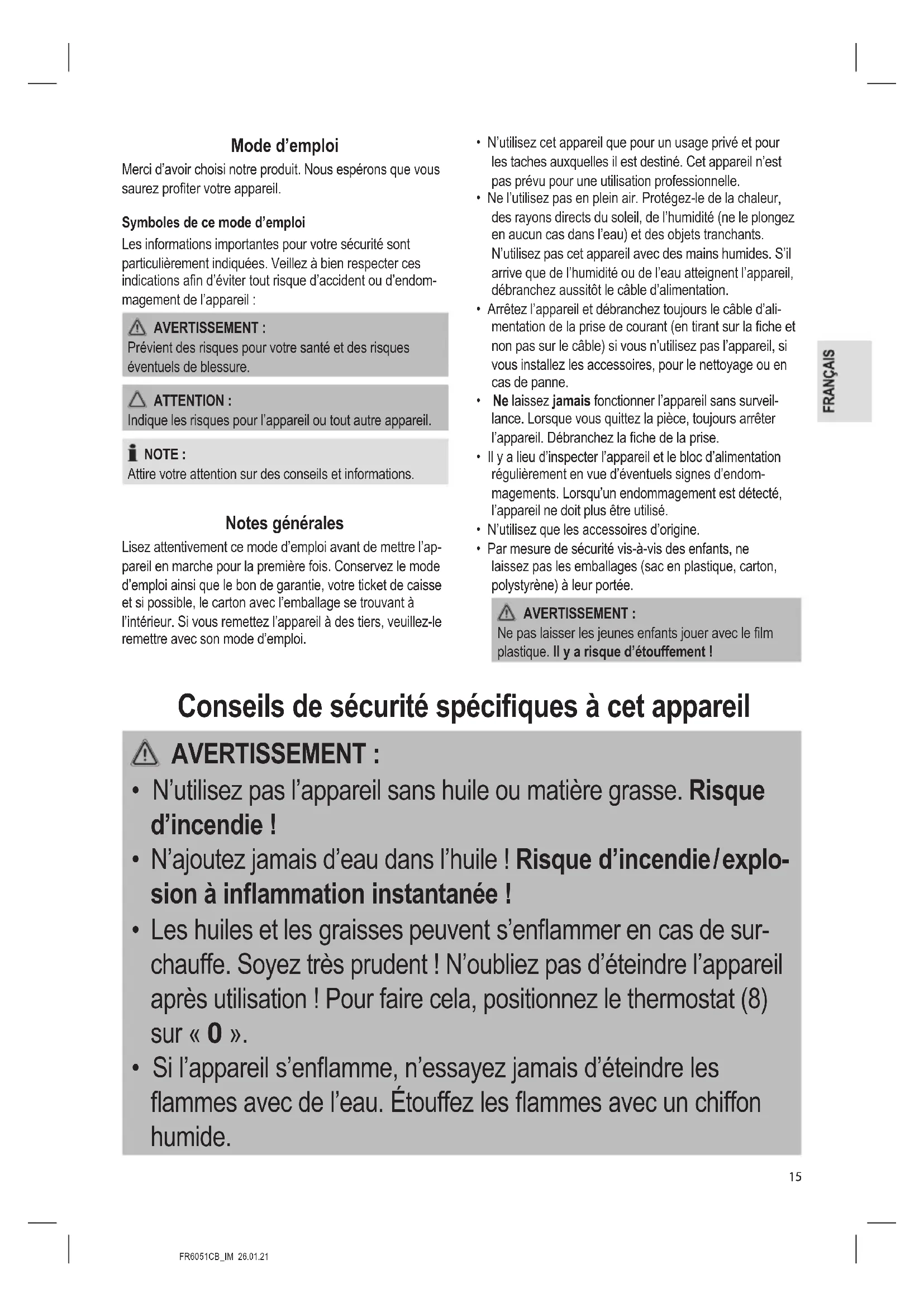 Mode d'emploi

Merci d'avoir choisi notre produit. Nous espérons que vous saurez profiter votre appareil.

Symboles de ce mode d'emploi

Les informations importantes pour votre sécurité sont particulièrement indiquées. Veillez à bien respecter ces indications afin d'éviter tout risque d'accident ou d'endommagement de l'appareil :

AVERTISSEMENT :
Prévient des risques pour votre santé et des risques éventuels de blessure.

ATTENTION :
Indique les risques pour l'appareil ou tout autre appareil.

NOTE :
Attire votre attention sur des conseils et informations.

Notes générales

Lisez attentivement ce mode d'emploi avant de mettre l'appareil en marche pour la première fois. Conservez le mode d'emploi ainsi que le bon de garantie, votre ticket de caisse et si possible, le carton avec l'emballage se trouvant à l'intérieur. Si vous remettez l'appareil à des tiers, veuillez-le remettre avec son mode d'emploi.

• N'utilisez cet appareil que pour un usage privé et pour les taches auxquelles il est destiné. Cet appareil n'est pas prévu pour une utilisation professionnelle.
• Ne l'utilisez pas en plein air. Protégez-le de la chaleur, des rayons directs du soleil, de l'humidité (ne le plongez en aucun cas dans l'eau) et des objets tranchants. N'utilisez pas cet appareil avec des mains humides. S'il arrive que de l'humidité ou de l'eau atteignent l'appareil, débranchez aussitôt le câble d'alimentation.
• Arrêtez l'appareil et débranchez toujours le câble d'alimentation de la prise de courant (en tirant sur la fiche et non pas sur le câble) si vous n'utilisez pas l'appareil, si vous installez les accessoires, pour le nettoyage ou en cas de panne.
• Ne laissez jamais fonctionner l'appareil sans surveillance. Lorsque vous quittez la pièce, toujours arrêter l'appareil. Débranchez la fiche de la prise.
• Il y a lieu d'inspecter l'appareil et le bloc d'alimentation régulièrement en vue d'éventuels signes d'endommagements. Lorsqu'un endommagement est détecté, l'appareil ne doit plus être utilisé.
• N'utilisez que les accessoires d'origine.
• Par mesure de sécurité vis-à-vis des enfants, ne laissez pas les emballages (sac en plastique, carton, polystyrène) à leur portée.

AVERTISSEMENT :
Ne pas laisser les jeunes enfants jouer avec le film plastique. Il y a risque d'étouffement !

FRANÇAIS

Conseils de sécurité spécifiques à cet appareil

AVERTISSEMENT :
• N'utilisez pas l'appareil sans huile ou matière grasse. Risque d'incendie !
• N'ajoutez jamais d'eau dans l'huile ! Risque d'incendie/explosion à inflammation instantanée !
• Les huiles et les graisses peuvent s'enflammer en cas de surchauffe. Soyez très prudent ! N'oubliez pas d'éteindre l'appareil après utilisation ! Pour faire cela, positionnez le thermostat (8) sur « 0 ».
• Si l'appareil s'enflamme, n'essayez jamais d'éteindre les flammes avec de l'eau. Étouffez les flammes avec un chiffon humide.

15

FR6051CB_IM 26.01.21